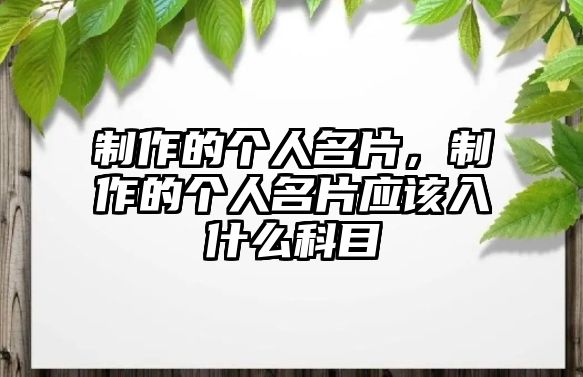 制作的个人名片，制作的个人名片应该入什么科目